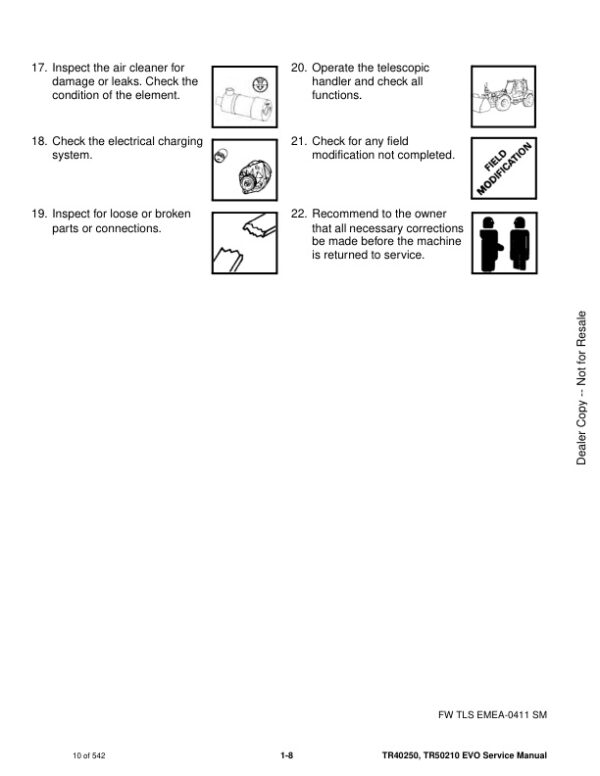 17. Inspect the air cleaner for damage or leaks. Check the condition of the element.

18. Check the electrical charging system.

19. Inspect for loose or broken parts or connections.

20. Operate the telescopic handler and check all functions.

21. Check for any field modification not completed.

FIELD MODIFICATION

22. Recommend to the owner that all necessary corrections be made before the machine is returned to service.

Dealer Copy -- Not for Resale

FW TLS EMEA-0411 SM

10 of 542

1-8

TR40250, TR50210 EVO Service Manual